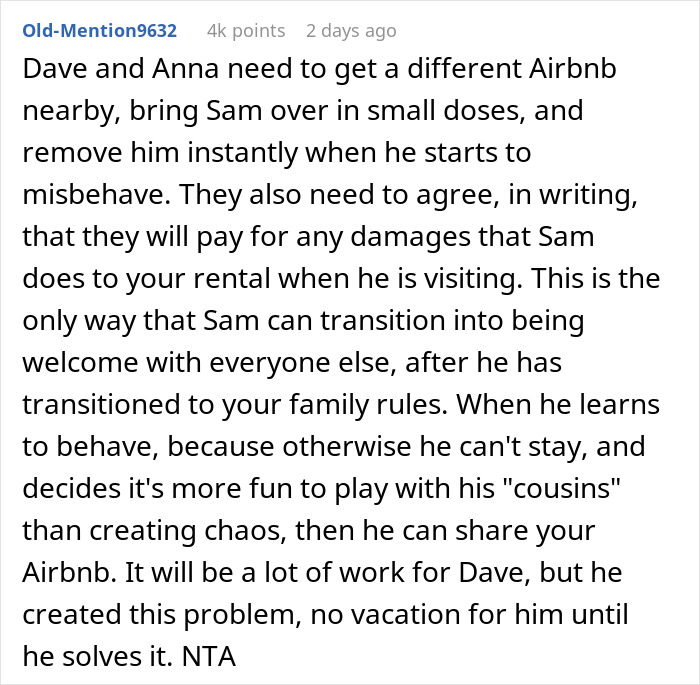 Old-Mention9632 4k points 2 days ago

Dave and Anna need to get a different Airbnb nearby, bring Sam over in small doses, and remove him instantly when he starts to misbehave. They also need to agree, in writing, that they will pay for any damages that Sam does to your rental when he is visiting. This is the only way that Sam can transition into being welcome with everyone else, after he has transitioned to your family rules. When he learns to behave, because otherwise he can't stay, and decides it's more fun to play with his "cousins" than creating chaos, then he can share your Airbnb. It will be a lot of work for Dave, but he created this problem, no vacation for him until he solves it. NTA